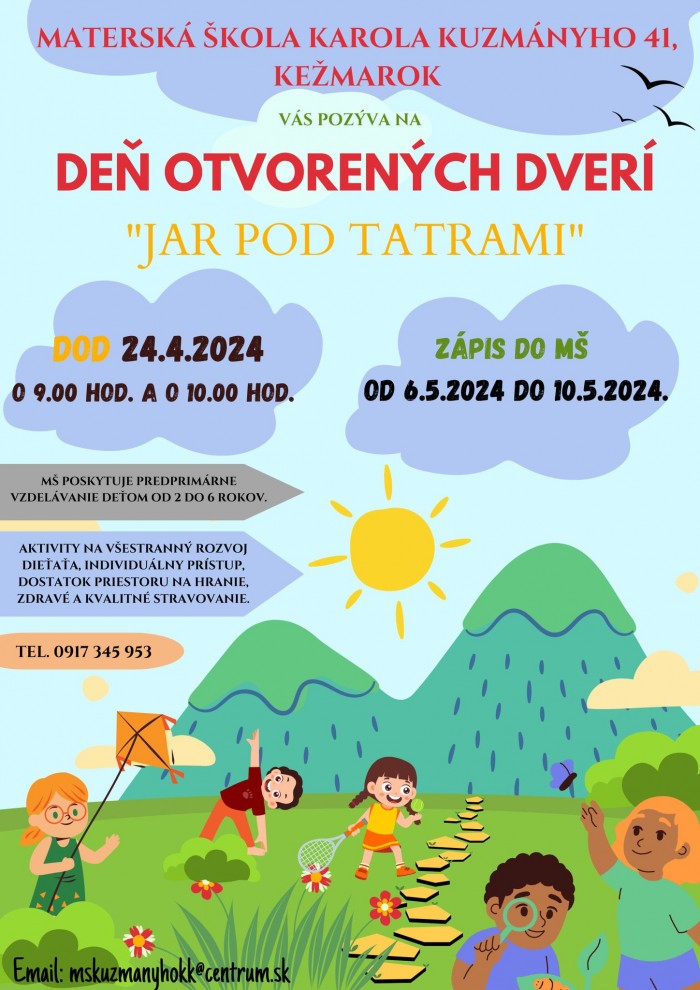 MATERSKÁ ŠKOLA KAROLA KUZMÁNYHO 41, KEŽMAROK

VÁS POZÝVA NA

DEŇ OTVORENÝCH DVERÍ

"JAR POD TATRAMI"

DOD 24.4.2024
O 9.00 HOD. A O 10.00 HOD.

ZÁPIS DO MŠ
OD 6.5.2024 DO 10.5.2024.

MŠ POSKYTUJE PREDPRIMÁRNE VZDELÁVANIE DEŤOM OD 2 DO 6 ROKOV.

AKTIVITY NA VŠESTRANNÝ ROZVOJ DIEŤAŤA, INDIVIDUÁLNY PRÍSTUP, DOSTATOK PRIESTORU NA HRANIE, ZDRAVÉ A KVALITNÉ STRAVOVANIE.

TEL. 0917 345 953

Email: mskuzmanyhokk@centrum.sk